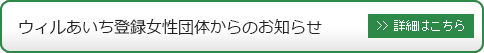 ウィルあいち登録女性団体からのお知らせ

>> 詳細はこちら